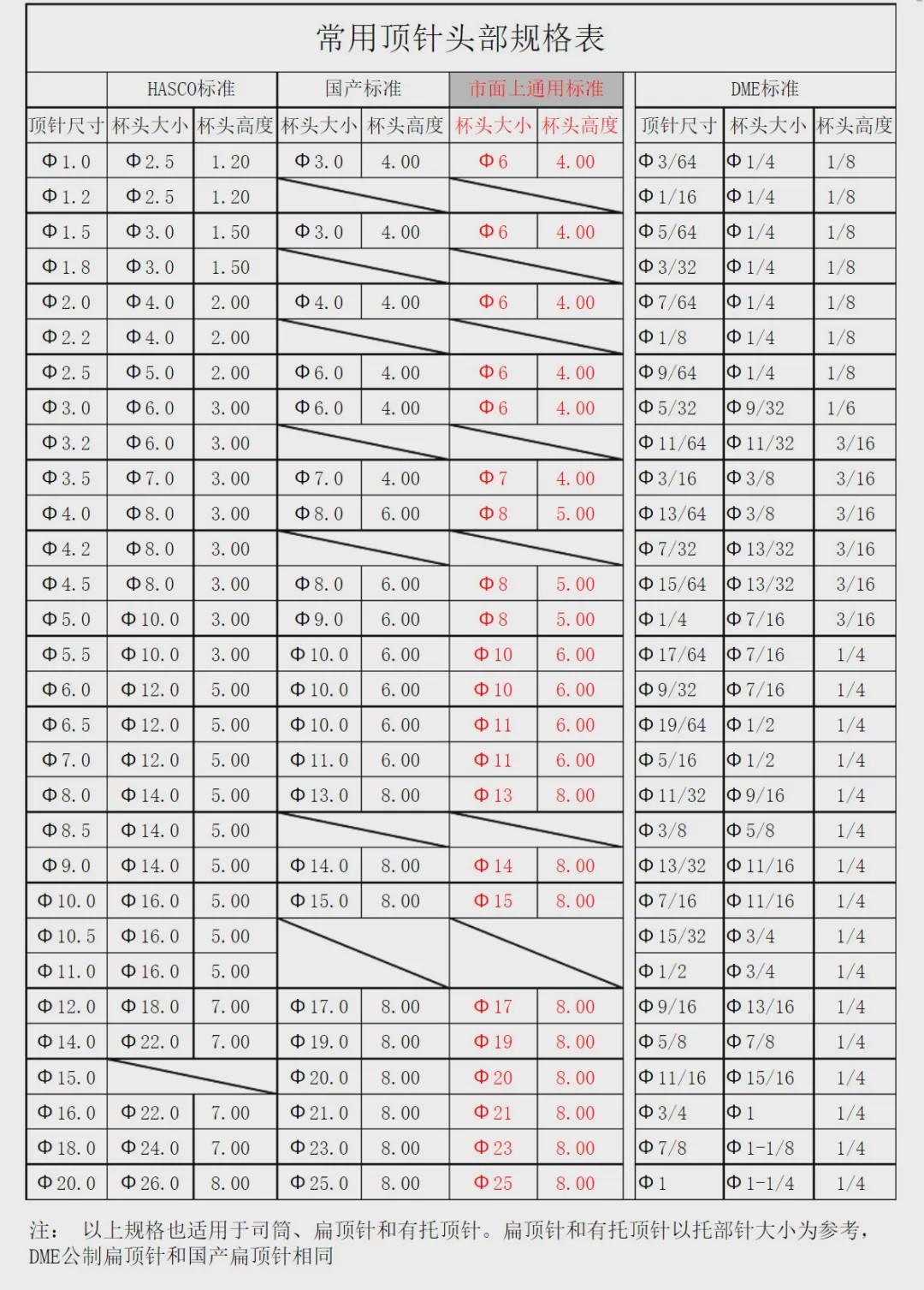 常用顶针头部规格表

| | HASCO标准 | | 国产标准 | | 市面上通用标准 | | DME标准 | | |
|---|---|---|---|---|---|---|---|---|---|
| 顶针尺寸 | 杯头大小 | 杯头高度 | 杯头大小 | 杯头高度 | 杯头大小 | 杯头高度 | 顶针尺寸 | 杯头大小 | 杯头高度 |
| Φ1.0 | Φ2.5 | 1.20 | Φ3.0 | 4.00 | Φ6 | 4.00 | Φ3/64 | Φ1/4 | 1/8 |
| Φ1.2 | Φ2.5 | 1.20 | | | | | Φ1/16 | Φ1/4 | 1/8 |
| Φ1.5 | Φ3.0 | 1.50 | Φ3.0 | 4.00 | Φ6 | 4.00 | Φ5/64 | Φ1/4 | 1/8 |
| Φ1.8 | Φ3.0 | 1.50 | | | | | Φ3/32 | Φ1/4 | 1/8 |
| Φ2.0 | Φ4.0 | 2.00 | Φ4.0 | 4.00 | Φ6 | 4.00 | Φ7/64 | Φ1/4 | 1/8 |
| Φ2.2 | Φ4.0 | 2.00 | | | | | Φ1/8 | Φ1/4 | 1/8 |
| Φ2.5 | Φ5.0 | 2.00 | Φ6.0 | 4.00 | Φ6 | 4.00 | Φ9/64 | Φ1/4 | 1/8 |
| Φ3.0 | Φ6.0 | 3.00 | Φ6.0 | 4.00 | Φ6 | 4.00 | Φ5/32 | Φ9/32 | 1/6 |
| Φ3.2 | Φ6.0 | 3.00 | | | | | Φ11/64 | Φ11/32 | 3/16 |
| Φ3.5 | Φ7.0 | 3.00 | Φ7.0 | 4.00 | Φ7 | 4.00 | Φ3/16 | Φ3/8 | 3/16 |
| Φ4.0 | Φ8.0 | 3.00 | Φ8.0 | 6.00 | Φ8 | 5.00 | Φ13/64 | Φ3/8 | 3/16 |
| Φ4.2 | Φ8.0 | 3.00 | | | | | Φ7/32 | Φ13/32 | 3/16 |
| Φ4.5 | Φ8.0 | 3.00 | Φ8.0 | 6.00 | Φ8 | 5.00 | Φ15/64 | Φ13/32 | 3/16 |
| Φ5.0 | Φ10.0 | 3.00 | Φ9.0 | 6.00 | Φ8 | 5.00 | Φ1/4 | Φ7/16 | 3/16 |
| Φ5.5 | Φ10.0 | 3.00 | Φ10.0 | 6.00 | Φ10 | 6.00 | Φ17/64 | Φ7/16 | 1/4 |
| Φ6.0 | Φ12.0 | 5.00 | Φ10.0 | 6.00 | Φ10 | 6.00 | Φ9/32 | Φ7/16 | 1/4 |
| Φ6.5 | Φ12.0 | 5.00 | Φ10.0 | 6.00 | Φ11 | 6.00 | Φ19/64 | Φ1/2 | 1/4 |
| Φ7.0 | Φ12.0 | 5.00 | Φ11.0 | 6.00 | Φ11 | 6.00 | Φ5/16 | Φ1/2 | 1/4 |
| Φ8.0 | Φ14.0 | 5.00 | Φ13.0 | 8.00 | Φ13 | 8.00 | Φ11/32 | Φ9/16 | 1/4 |
| Φ8.5 | Φ14.0 | 5.00 | | | | | Φ3/8 | Φ5/8 | 1/4 |
| Φ9.0 | Φ14.0 | 5.00 | Φ14.0 | 8.00 | Φ14 | 8.00 | Φ13/32 | Φ11/16 | 1/4 |
| Φ10.0 | Φ16.0 | 5.00 | Φ15.0 | 8.00 | Φ15 | 8.00 | Φ7/16 | Φ11/16 | 1/4 |
| Φ10.5 | Φ16.0 | 5.00 | | | | | Φ15/32 | Φ3/4 | 1/4 |
| Φ11.0 | Φ16.0 | 5.00 | | | | | Φ1/2 | Φ3/4 | 1/4 |
| Φ12.0 | Φ18.0 | 7.00 | Φ17.0 | 8.00 | Φ17 | 8.00 | Φ9/16 | Φ13/16 | 1/4 |
| Φ14.0 | Φ22.0 | 7.00 | Φ19.0 | 8.00 | Φ19 | 8.00 | Φ5/8 | Φ7/8 | 1/4 |
| Φ15.0 | | | Φ20.0 | 8.00 | Φ20 | 8.00 | Φ11/16 | Φ15/16 | 1/4 |
| Φ16.0 | Φ22.0 | 7.00 | Φ21.0 | 8.00 | Φ21 | 8.00 | Φ3/4 | Φ1 | 1/4 |
| Φ18.0 | Φ24.0 | 7.00 | Φ23.0 | 8.00 | Φ23 | 8.00 | Φ7/8 | Φ1-1/8 | 1/4 |
| Φ20.0 | Φ26.0 | 8.00 | Φ25.0 | 8.00 | Φ25 | 8.00 | Φ1 | Φ1-1/4 | 1/4 |

注： 以上规格也适用于司筒、扁顶针和有托顶针。扁顶针和有托顶针以托部针大小为参考，DME公制扁顶针和国产扁顶针相同